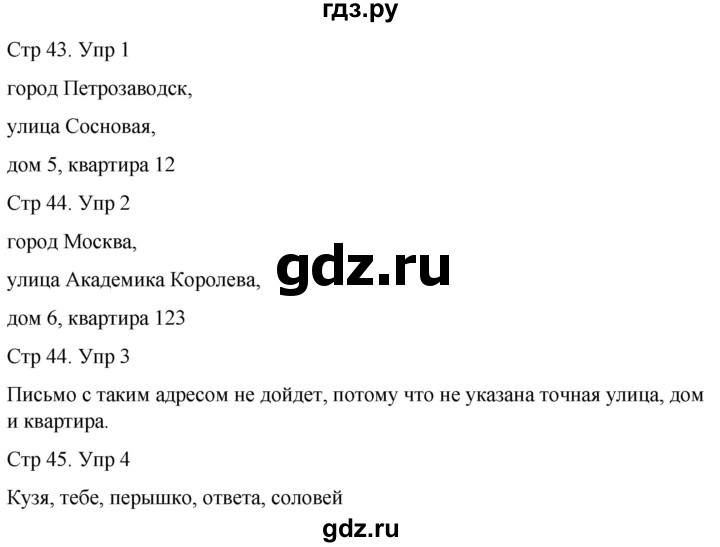 гдз.ру

Стр 43. Упр 1

город Петрозаводск,

улица Сосновая,

дом 5, квартира 12

Стр 44. Упр 2

город Москва,

улица Академика Королева,

gdz.ru

дом 6, квартира 123

Стр 44. Упр 3

Письмо с таким адресом не дойдет, потому что не указана точная улица, дом и квартира.

Стр 45. Упр 4

Кузя, тебе, перышко, ответа, соловей

gdz.ru